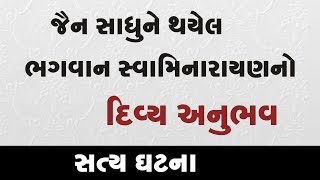 જૈન સાધુને થયેલ
ભગવાન સ્વામિનારાયણનો
દિવ્ય અનુભવ

સત્ય ઘટના